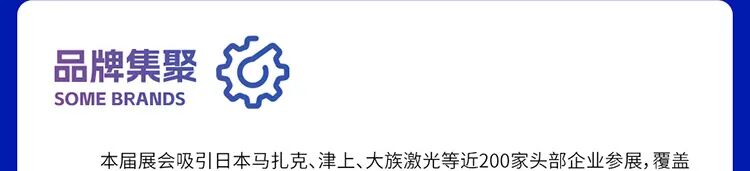 品牌集聚
SOME BRANDS

本届展会吸引日本马扎克、津上、大族激光等近200家头部企业参展，覆盖